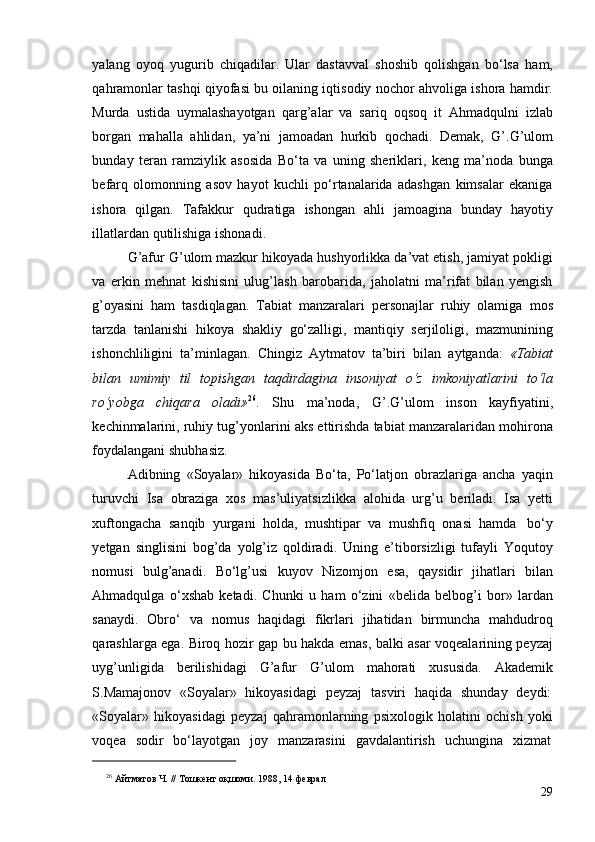 yalang oyoq yugurib chiqadilar. Ular dastavval shoshib qolishgan bo‘lsa ham, qahramonlar tashqi qiyofasi bu oilaning iqtisodiy nochor ahvoliga ishora hamdir. Murda ustida uymalashayotgan qarg’alar va sariq oqsoq it Ahmadqulni izlab borgan mahalla ahlidan, ya’ni jamoadan hurkib qochadi. Demak, G’.G’ulom bunday teran ramziylik asosida Bo‘ta va uning sheriklari, keng ma’noda bunga befarq olomonning asov hayot kuchli po‘rtanalarida adashgan kimsalar ekaniga ishora qilgan. Tafakkur qudratiga ishongan ahli jamoagina bunday hayotiy illatlardan qutilishiga ishonadi.

G’afur G’ulom mazkur hikoyada hushyorlikka da’vat etish, jamiyat pokligi va erkin mehnat kishisini ulug’lash barobarida, jaholatni ma’rifat bilan yengish g’oyasini ham tasdiqlagan. Tabiat manzaralari personajlar ruhiy olamiga mos tarzda tanlanishi hikoya shakliy go‘zalligi, mantiqiy serjiloligi, mazmunining ishonchliligini ta’minlagan. Chingiz Aytmatov ta’biri bilan aytganda: «Tabiat bilan umimiy til topishgan taqdirdagina insoniyat o‘z imkoniyatlarini to‘la ro‘yobga chiqara oladi»$^{26}$. Shu ma’noda, G’.G’ulom inson kayfiyatini, kechinmalarini, ruhiy tug’yonlarini aks ettirishda tabiat manzaralaridan mohirona foydalangani shubhasiz.

Adibning «Soyalar» hikoyasida Bo‘ta, Po‘latjon obrazlariga ancha yaqin turuvchi Isa obraziga xos mas’uliyatsizlikka alohida urg’u beriladi. Isa yetti xuftongacha sanqib yurgani holda, mushtipar va mushfiq onasi hamda bo‘y yetgan singlisini bog’da yolg’iz qoldiradi. Uning e’tiborsizligi tufayli Yoqutoy nomusi bulg’anadi. Bo‘lg’usi kuyov Nizomjon esa, qaysidir jihatlari bilan Ahmadqulga o‘xshab ketadi. Chunki u ham o‘zini «belida belbog’i bor» lardan sanaydi. Obro‘ va nomus haqidagi fikrlari jihatidan birmuncha mahdudroq qarashlarga ega. Biroq hozir gap bu hakda emas, balki asar voqealarining peyzaj uyg’unligida berilishidagi G’afur G’ulom mahorati xususida. Akademik S.Mamajonov «Soyalar» hikoyasidagi peyzaj tasviri haqida shunday deydi: «Soyalar» hikoyasidagi peyzaj qahramonlarning psixologik holatini ochish yoki voqea sodir bo‘layotgan joy manzarasini gavdalantirish uchungina xizmat

$^{26}$ Айтматов Ч. // Тошкент оқшоми. 1988, 14 феврал

29